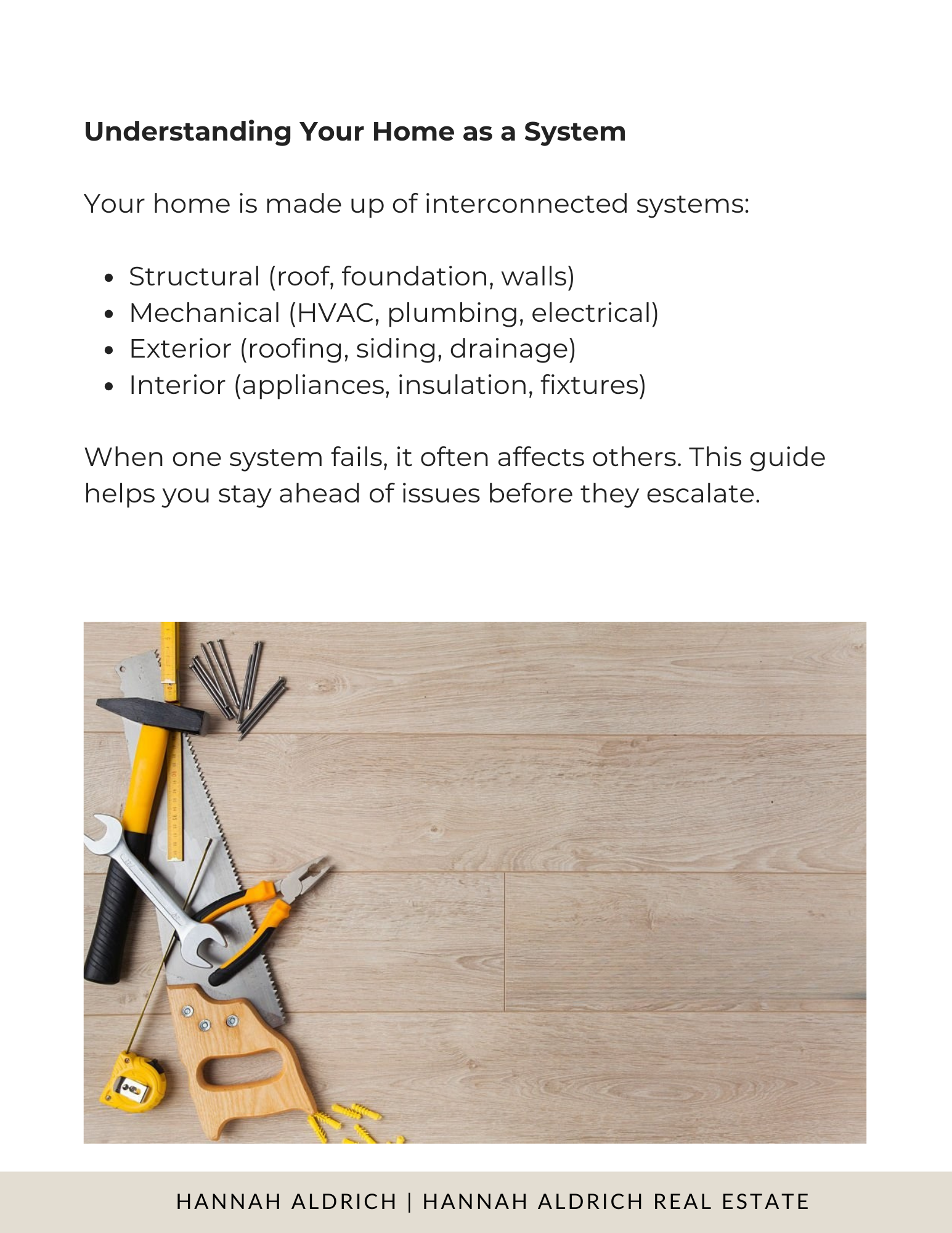 Understanding Your Home as a System

Your home is made up of interconnected systems:

• Structural (roof, foundation, walls)
• Mechanical (HVAC, plumbing, electrical)
• Exterior (roofing, siding, drainage)
• Interior (appliances, insulation, fixtures)

When one system fails, it often affects others. This guide helps you stay ahead of issues before they escalate.

HANNAH ALDRICH | HANNAH ALDRICH REAL ESTATE